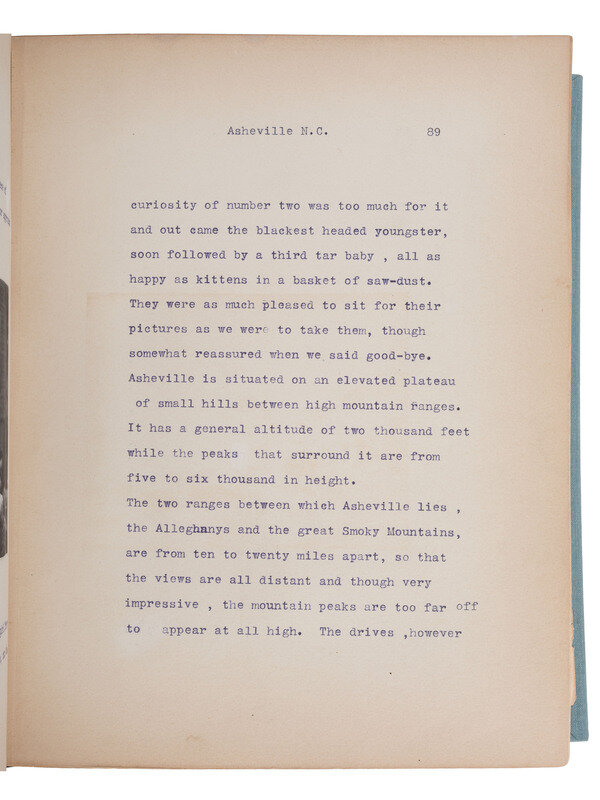 Asheville N.C. 89

curiosity of number two was too much for it and out came the blackest headed youngster, soon followed by a third tar baby , all as happy as kittens in a basket of saw-dust. They were as much pleased to sit for their pictures as we were to take them, though somewhat reassured when we said good-bye.
Asheville is situated on an elevated plateau of small hills between high mountain ranges. It has a general altitude of two thousand feet while the peaks that surround it are from five to six thousand in height.
The two ranges between which Asheville lies , the Alleghanys and the great Smoky Mountains, are from ten to twenty miles apart, so that the views are all distant and though very impressive , the mountain peaks are too far off to appear at all high. The drives ,however